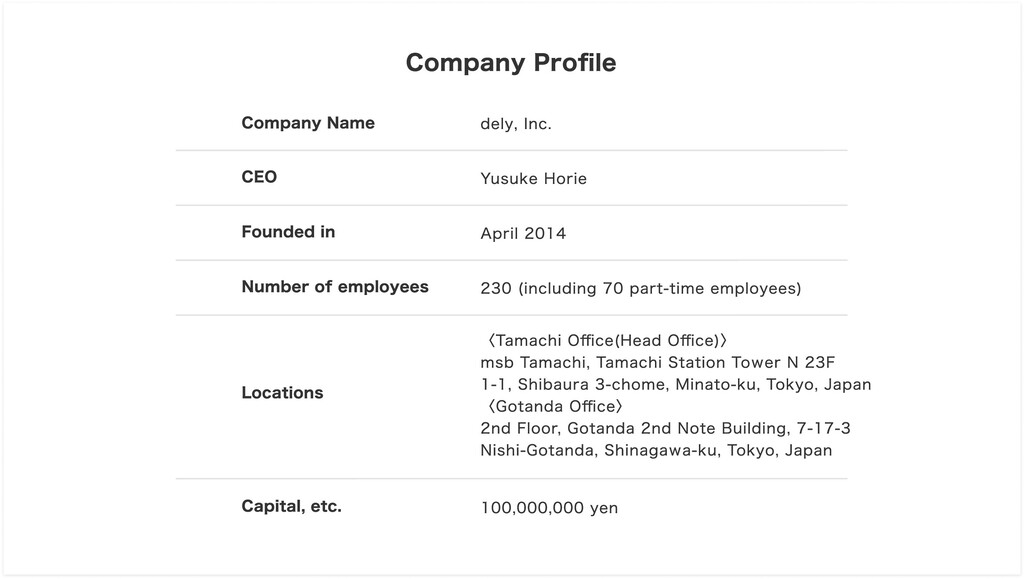 Company Profile

Company Name
dely, Inc.

CEO
Yusuke Horie

Founded in
April 2014

Number of employees
230 (including 70 part-time employees)

Locations
〈Tamachi Office(Head Office)〉
msb Tamachi, Tamachi Station Tower N 23F
1-1, Shibaura 3-chome, Minato-ku, Tokyo, Japan
〈Gotanda Office〉
2nd Floor, Gotanda 2nd Note Building, 7-17-3
Nishi-Gotanda, Shinagawa-ku, Tokyo, Japan

Capital, etc.
100,000,000 yen